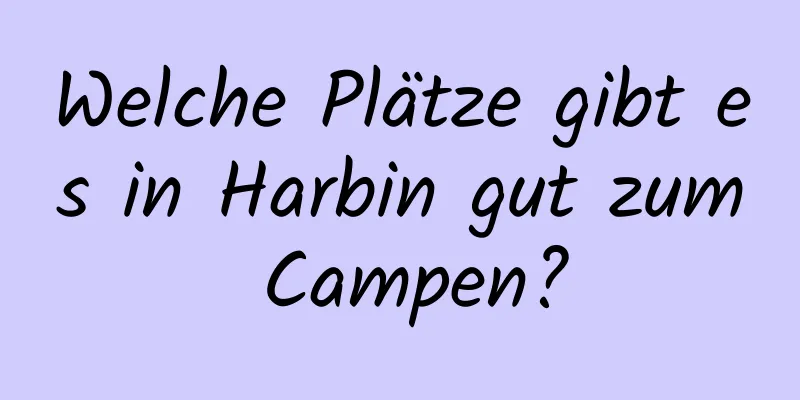 Welche Plätze gibt es in Harbin gut zum Campen?